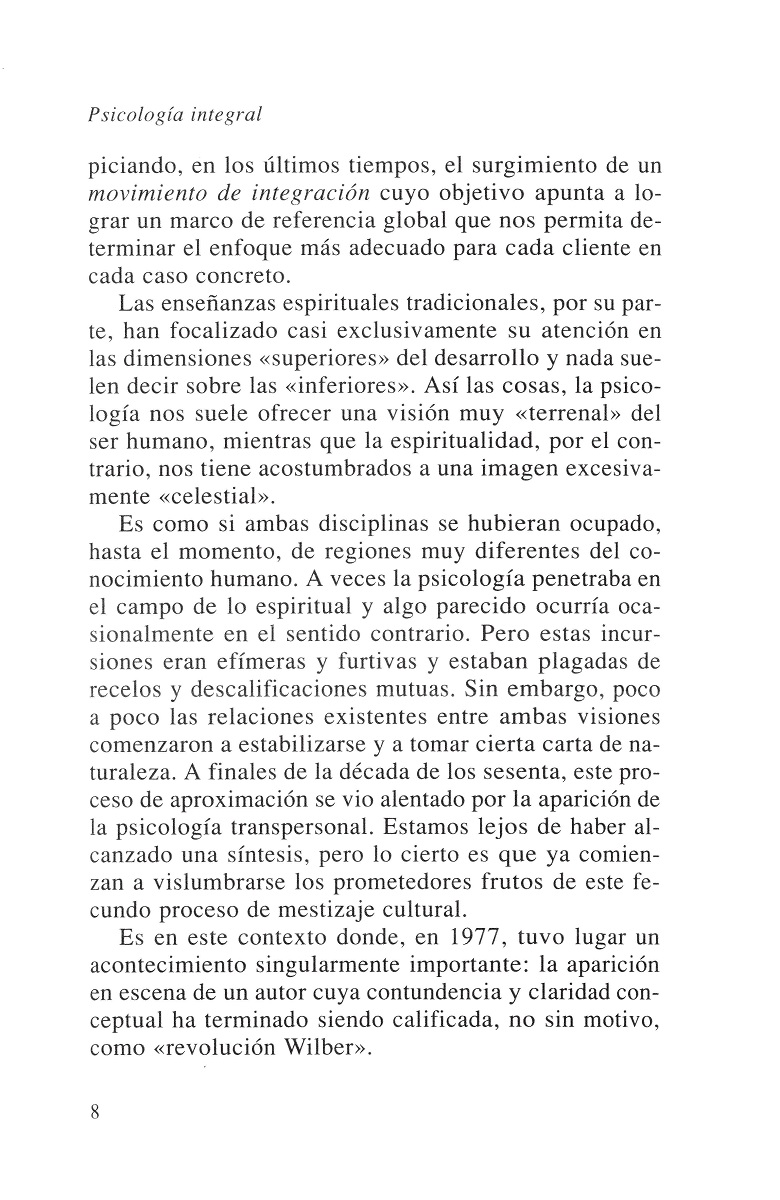 Psicología integral

piciando, en los últimos tiempos, el surgimiento de un movimiento de integración cuyo objetivo apunta a lograr un marco de referencia global que nos permita determinar el enfoque más adecuado para cada cliente en cada caso concreto.

Las enseñanzas espirituales tradicionales, por su parte, han focalizado casi exclusivamente su atención en las dimensiones «superiores» del desarrollo y nada suelen decir sobre las «inferiores». Así las cosas, la psicología nos suele ofrecer una visión muy «terrenal» del ser humano, mientras que la espiritualidad, por el contrario, nos tiene acostumbrados a una imagen excesivamente «celestial».

Es como si ambas disciplinas se hubieran ocupado, hasta el momento, de regiones muy diferentes del conocimiento humano. A veces la psicología penetraba en el campo de lo espiritual y algo parecido ocurría ocasionalmente en el sentido contrario. Pero estas incursiones eran efímeras y furtivas y estaban plagadas de recelos y descalificaciones mutuas. Sin embargo, poco a poco las relaciones existentes entre ambas visiones comenzaron a estabilizarse y a tomar cierta carta de naturaleza. A finales de la década de los sesenta, este proceso de aproximación se vio alentado por la aparición de la psicología transpersonal. Estamos lejos de haber alcanzado una síntesis, pero lo cierto es que ya comienzan a vislumbrarse los prometedores frutos de este fecundo proceso de mestizaje cultural.

Es en este contexto donde, en 1977, tuvo lugar un acontecimiento singularmente importante: la aparición en escena de un autor cuya contundencia y claridad conceptual ha terminado siendo calificada, no sin motivo, como «revolución Wilber».

8